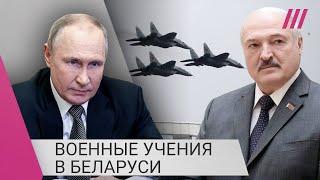 ВОЕННЫЕ УЧЕНИЯ
В БЕЛАРУСИ